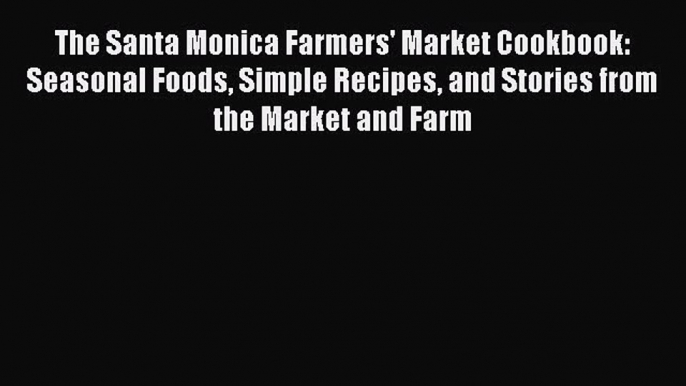 The Santa Monica Farmers' Market Cookbook: Seasonal Foods, Simple Recipes, and Stories from the Market and Farm